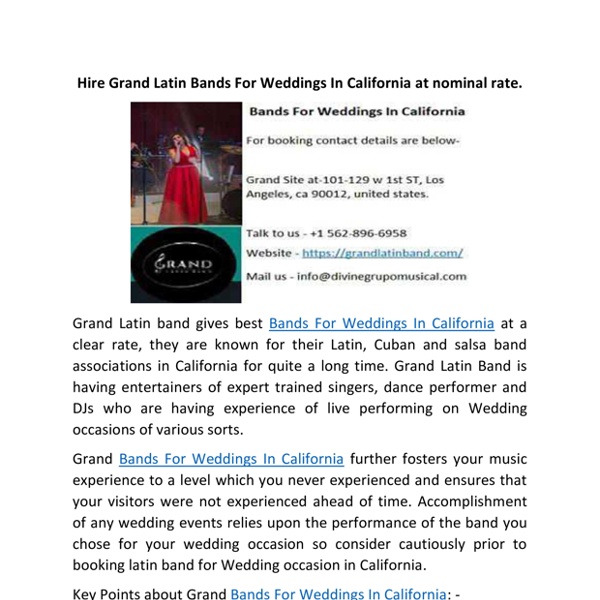 Hire Grand Latin Bands For Weddings In California at nominal rate.

Bands For Weddings In California

For booking contact details are below-

Grand Site at-101-129 w 1st ST, Los Angeles, ca 90012, united states.

Talk to us - +1 562-896-6958

Website - https://grandlatinband.com/

Mail us - info@divinegrupomusical.com

GRAND

Grand Latin band gives best Bands For Weddings In California at a clear rate, they are known for their Latin, Cuban and salsa band associations in California for quite a long time. Grand Latin Band is having entertainers of expert trained singers, dance performer and DJs who are having experience of live performing on Wedding occasions of various sorts.

Grand Bands For Weddings In California further fosters your music experience to a level which you never experienced and ensures that your visitors were not experienced ahead of time. Accomplishment of any wedding events relies upon the performance of the band you chose for your wedding occasion so consider cautiously prior to booking latin band for Wedding occasion in California.

Key Points about Grand Bands For Weddings In California: -